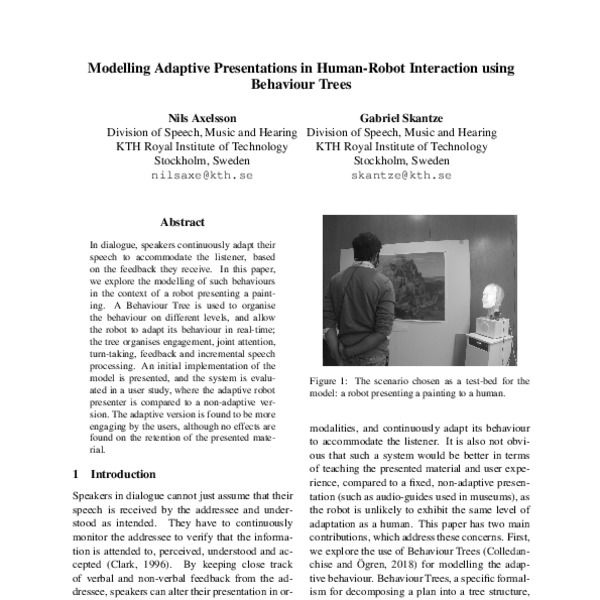 Modelling Adaptive Presentations in Human-Robot Interaction using Behaviour Trees

Nils Axelsson
Division of Speech, Music and Hearing
KTH Royal Institute of Technology
Stockholm, Sweden
nilsaxe@kth.se

Gabriel Skantze
Division of Speech, Music and Hearing
KTH Royal Institute of Technology
Stockholm, Sweden
skantze@kth.se

Abstract

In dialogue, speakers continuously adapt their speech to accommodate the listener, based on the feedback they receive. In this paper, we explore the modelling of such behaviours in the context of a robot presenting a painting. A Behaviour Tree is used to organise the behaviour on different levels, and allow the robot to adapt its behaviour in real-time; the tree organises engagement, joint attention, turn-taking, feedback and incremental speech processing. An initial implementation of the model is presented, and the system is evaluated in a user study, where the adaptive robot presenter is compared to a non-adaptive version. The adaptive version is found to be more engaging by the users, although no effects are found on the retention of the presented material.

1 Introduction

Speakers in dialogue cannot just assume that their speech is received by the addressee and understood as intended. They have to continuously monitor the addressee to verify that the information is attended to, perceived, understood and accepted (Clark, 1996). By keeping close track of verbal and non-verbal feedback from the addressee, speakers can alter their presentation in or-

Figure 1: The scenario chosen as a test-bed for the model: a robot presenting a painting to a human.

modalities, and continuously adapt its behaviour to accommodate the listener. It is also not obvious that such a system would be better in terms of teaching the presented material and user experience, compared to a fixed, non-adaptive presentation (such as audio-guides used in museums), as the robot is unlikely to exhibit the same level of adaptation as a human. This paper has two main contributions, which address these concerns. First, we explore the use of Behaviour Trees (Colledanchise and Ögren, 2018) for modelling the adaptive behaviour. Behaviour Trees, a specific formalism for decomposing a plan into a tree structure,